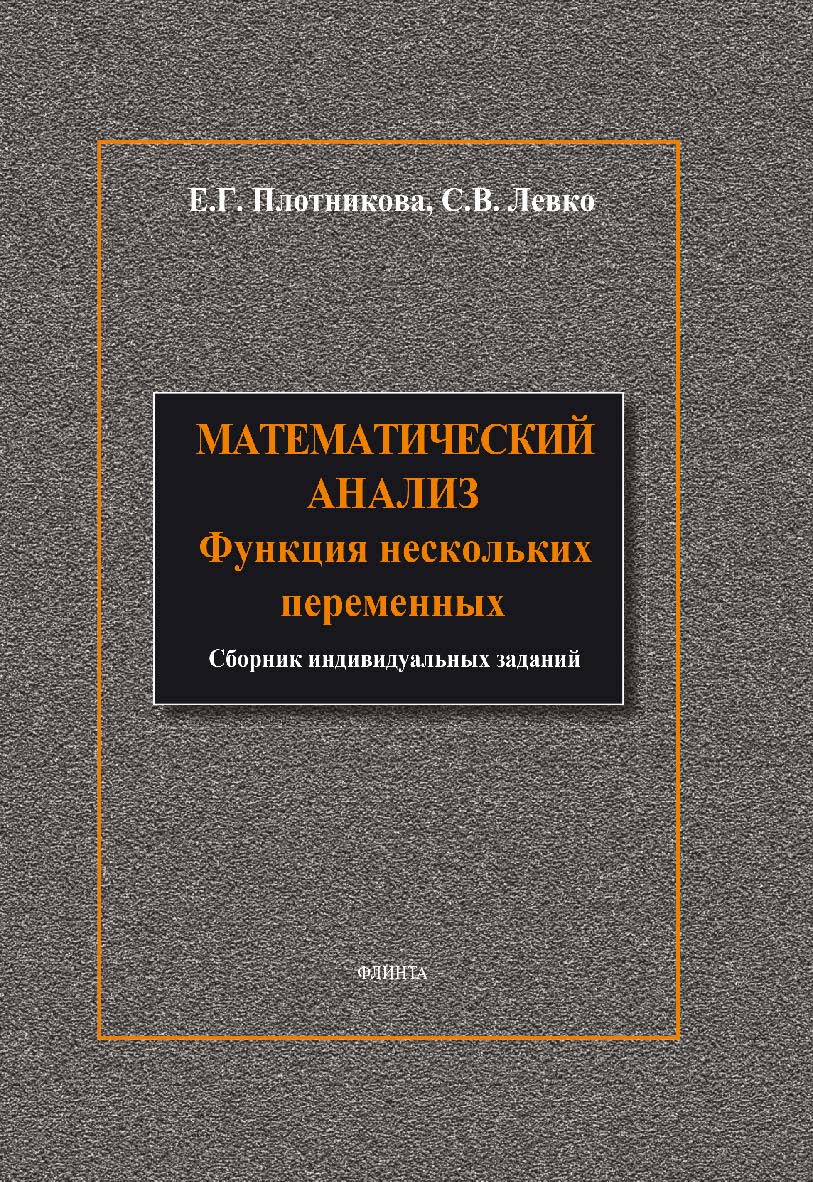 Е.Г. Плотникова, С.В. Левко

МАТЕМАТИЧЕСКИЙ АНАЛИЗ
Функция нескольких переменных

Сборник индивидуальных заданий

ФЛИНТА